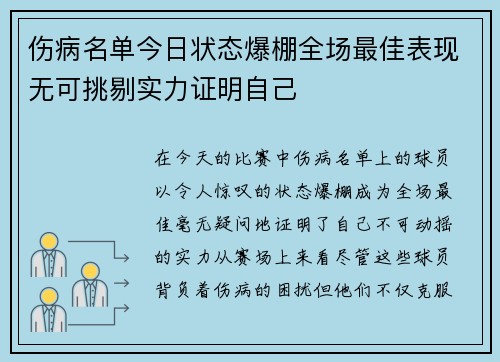 伤病名单今日状态爆棚全场最佳表现无可挑剔实力证明自己

在今天的比赛中伤病名单上的球员以令人惊叹的状态爆棚成为全场最佳毫无疑问地证明了自己不可动摇的实力从赛场上来看尽管这些球员背负着伤病的困扰但他们不仅克服